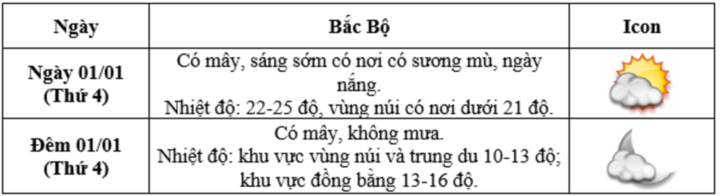 | Ngày | Bắc Bộ | Icon |
|---|---|---|
| Ngày 01/01 (Thứ 4) | Có mây, sáng sớm có nơi có sương mù, ngày nắng. Nhiệt độ: 22-25 độ, vùng núi có nơi dưới 21 độ. | |
| Đêm 01/01 (Thứ 4) | Có mây, không mưa. Nhiệt độ: khu vực vùng núi và trung du 10-13 độ; khu vực đồng bằng 13-16 độ. | |